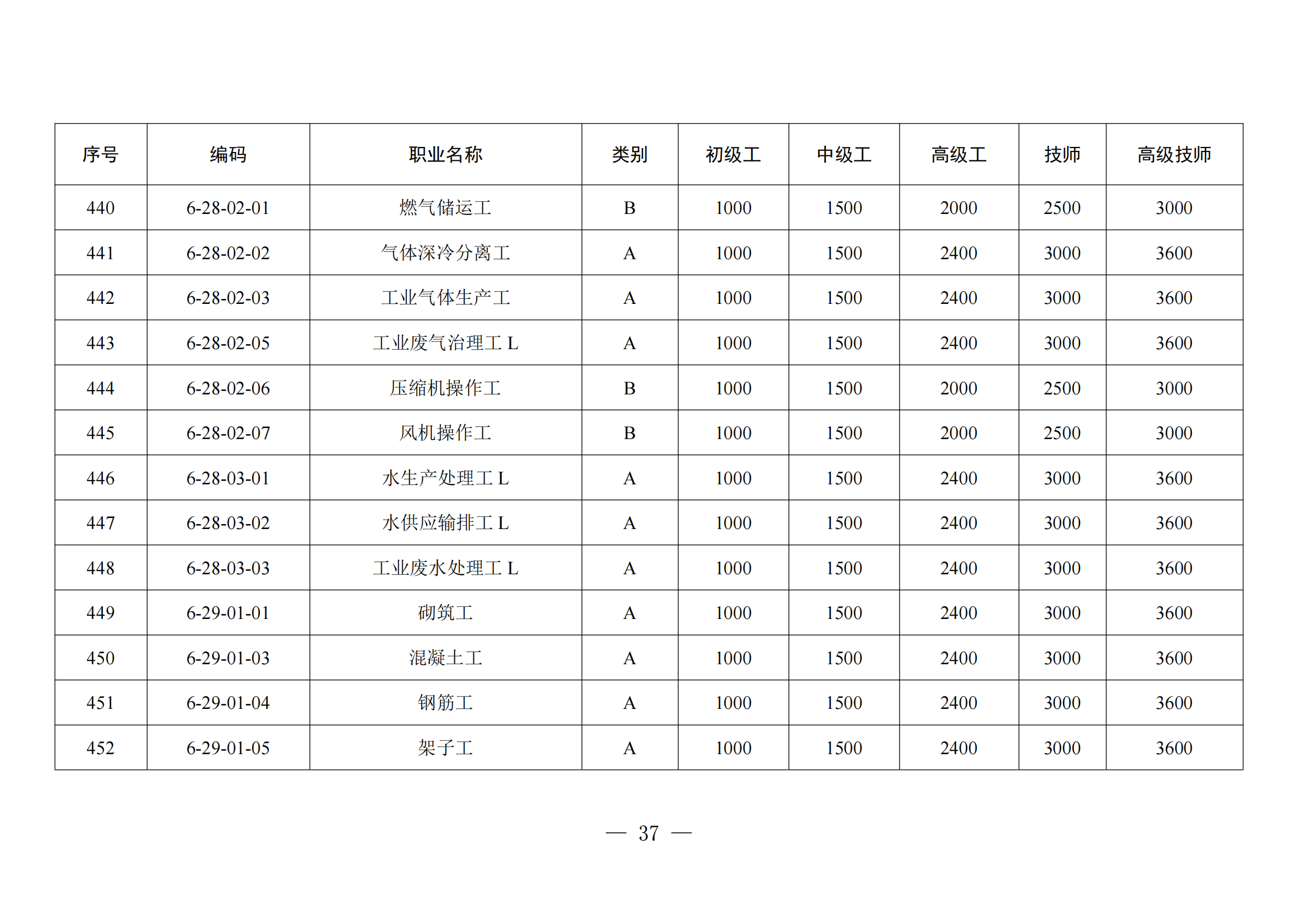 | 序号 | 编码 | 职业名称 | 类别 | 初级工 | 中级工 | 高级工 | 技师 | 高级技师 |
|---|---|---|---|---|---|---|---|---|
| 440 | 6-28-02-01 | 燃气储运工 | B | 1000 | 1500 | 2000 | 2500 | 3000 |
| 441 | 6-28-02-02 | 气体深冷分离工 | A | 1000 | 1500 | 2400 | 3000 | 3600 |
| 442 | 6-28-02-03 | 工业气体生产工 | A | 1000 | 1500 | 2400 | 3000 | 3600 |
| 443 | 6-28-02-05 | 工业废气治理工 L | A | 1000 | 1500 | 2400 | 3000 | 3600 |
| 444 | 6-28-02-06 | 压缩机操作工 | B | 1000 | 1500 | 2000 | 2500 | 3000 |
| 445 | 6-28-02-07 | 风机操作工 | B | 1000 | 1500 | 2000 | 2500 | 3000 |
| 446 | 6-28-03-01 | 水生产处理工 L | A | 1000 | 1500 | 2400 | 3000 | 3600 |
| 447 | 6-28-03-02 | 水供应输排工 L | A | 1000 | 1500 | 2400 | 3000 | 3600 |
| 448 | 6-28-03-03 | 工业废水处理工 L | A | 1000 | 1500 | 2400 | 3000 | 3600 |
| 449 | 6-29-01-01 | 砌筑工 | A | 1000 | 1500 | 2400 | 3000 | 3600 |
| 450 | 6-29-01-03 | 混凝土工 | A | 1000 | 1500 | 2400 | 3000 | 3600 |
| 451 | 6-29-01-04 | 钢筋工 | A | 1000 | 1500 | 2400 | 3000 | 3600 |
| 452 | 6-29-01-05 | 架子工 | A | 1000 | 1500 | 2400 | 3000 | 3600 |

— 37 —